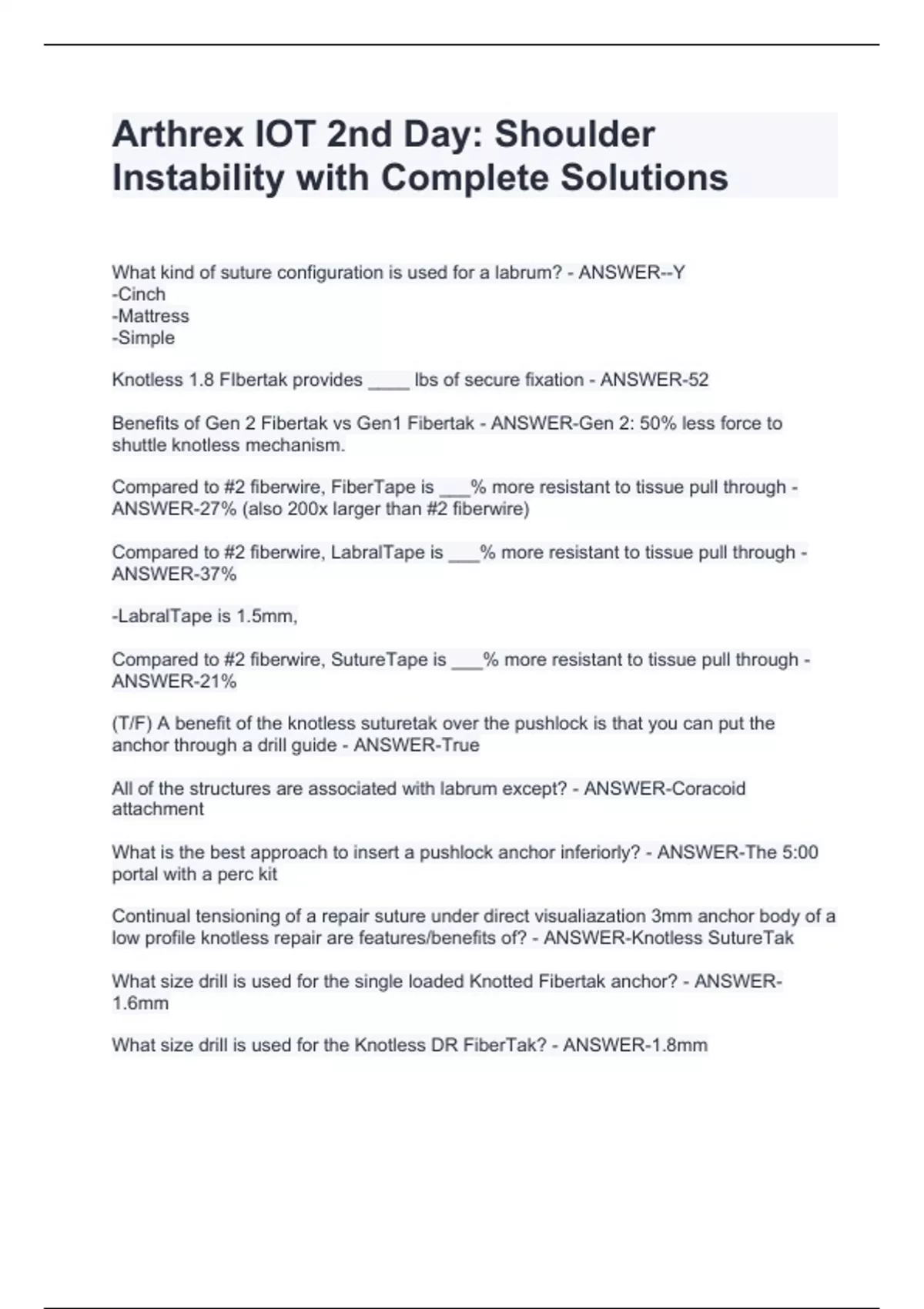 Arthrex IOT 2nd Day: Shoulder Instability with Complete Solutions

What kind of suture configuration is used for a labrum? - ANSWER--Y
-Cinch
-Mattress
-Simple

Knotless 1.8 FIbertak provides ____ lbs of secure fixation - ANSWER-52

Benefits of Gen 2 Fibertak vs Gen1 Fibertak - ANSWER-Gen 2: 50% less force to shuttle knotless mechanism.

Compared to #2 fiberwire, FiberTape is ___% more resistant to tissue pull through - ANSWER-27% (also 200x larger than #2 fiberwire)

Compared to #2 fiberwire, LabralTape is ___% more resistant to tissue pull through - ANSWER-37%

-LabralTape is 1.5mm,

Compared to #2 fiberwire, SutureTape is ___% more resistant to tissue pull through - ANSWER-21%

(T/F) A benefit of the knotless suturetak over the pushlock is that you can put the anchor through a drill guide - ANSWER-True

All of the structures are associated with labrum except? - ANSWER-Coracoid attachment

What is the best approach to insert a pushlock anchor inferiorly? - ANSWER-The 5:00 portal with a perc kit

Continual tensioning of a repair suture under direct visualiazation 3mm anchor body of a low profile knotless repair are features/benefits of? - ANSWER-Knotless SutureTak

What size drill is used for the single loaded Knotted Fibertak anchor? - ANSWER-1.6mm

What size drill is used for the Knotless DR FiberTak? - ANSWER-1.8mm